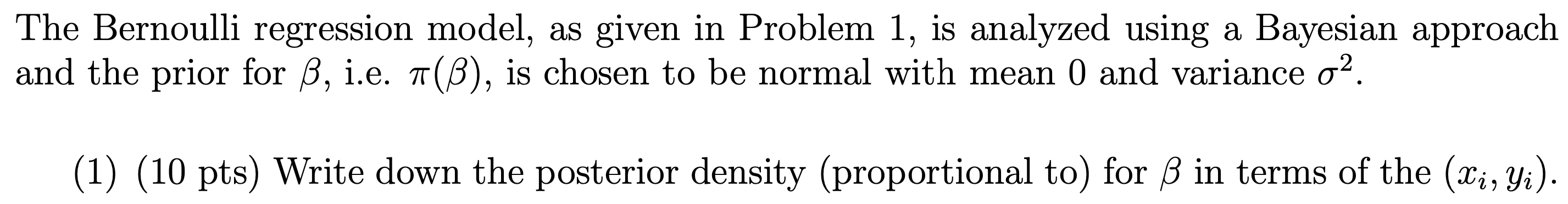 The Bernoulli regression model, as given in Problem 1, is analyzed using a Bayesian approach and the prior for $\beta$, i.e. $\pi(\beta)$, is chosen to be normal with mean 0 and variance $\sigma^2$.

(1) (10 pts) Write down the posterior density (proportional to) for $\beta$ in terms of the $(x_i, y_i)$.